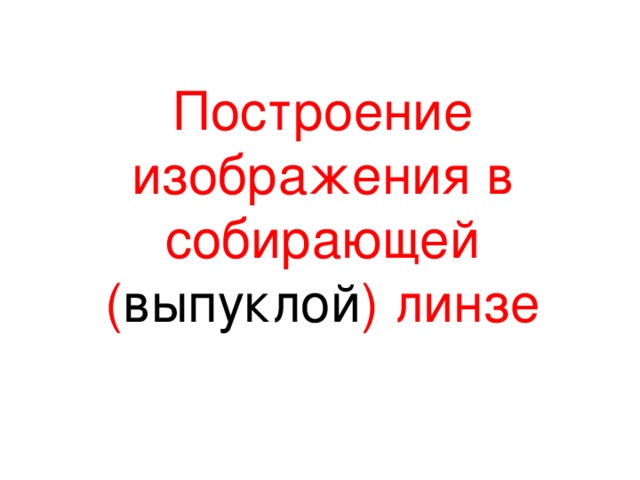 Построение изображения в собирающей (выпуклой) линзе